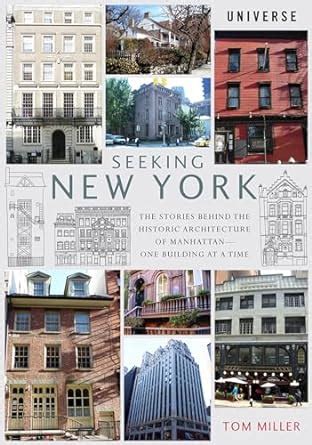 UNIVERSE

SEEKING
NEW YORK

THE STORIES BEHIND THE HISTORIC ARCHITECTURE OF MANHATTAN— ONE BUILDING AT A TIME

TOM MILLER